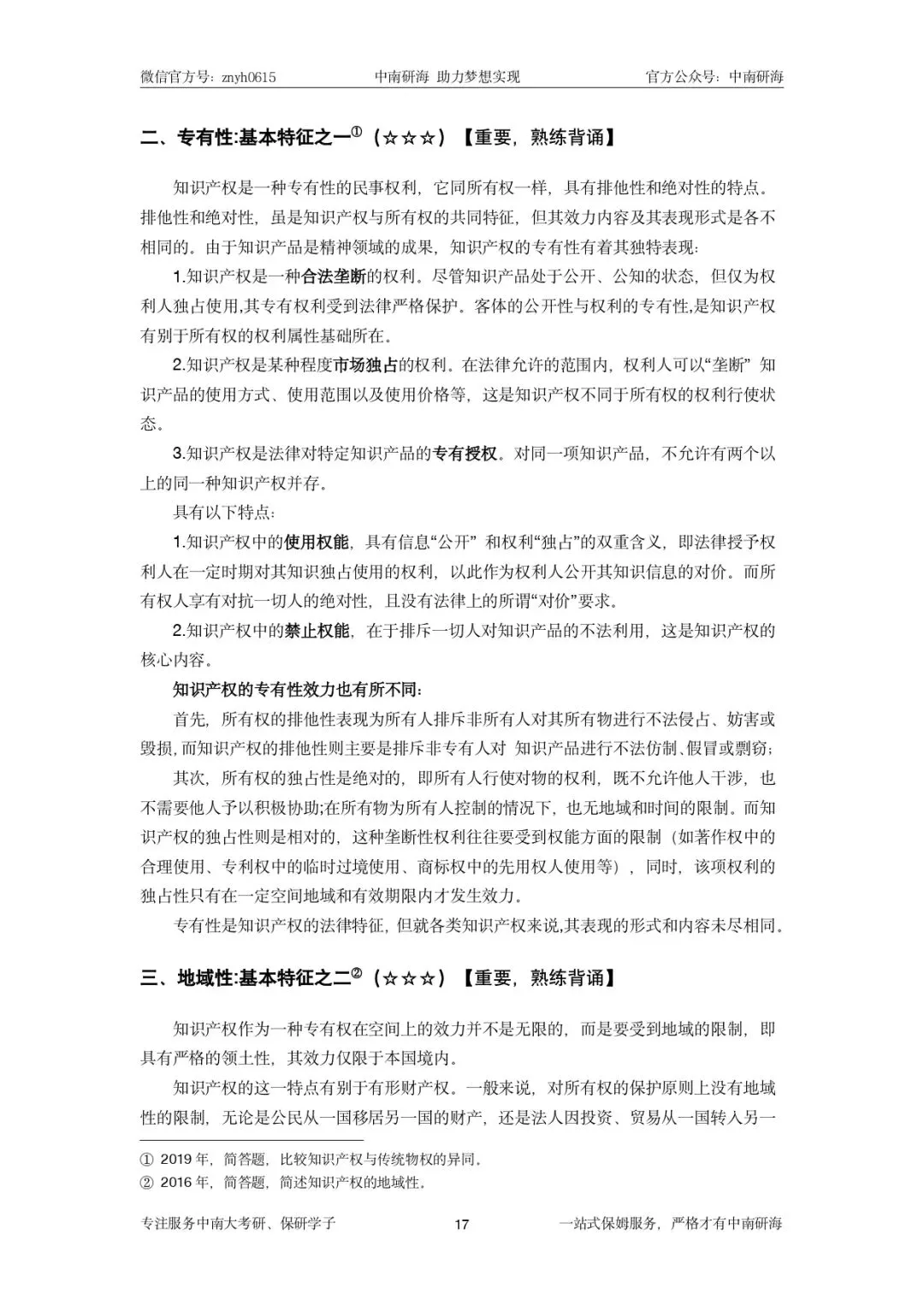 微信官方号：znyh0615　中南研海 助力梦想实现　官方公众号：中南研海

二、专有性:基本特征之一①（☆☆☆）【重要，熟练背诵】

知识产权是一种专有性的民事权利，它同所有权一样，具有排他性和绝对性的特点。排他性和绝对性，虽是知识产权与所有权的共同特征，但其效力内容及其表现形式是各不相同的。由于知识产品是精神领域的成果，知识产权的专有性有着其独特表现：

1.知识产权是一种合法垄断的权利。尽管知识产品处于公开、公知的状态，但仅为权利人独占使用,其专有权利受到法律严格保护。客体的公开性与权利的专有性,是知识产权有别于所有权的权利属性基础所在。

2.知识产权是某种程度市场独占的权利。在法律允许的范围内，权利人可以“垄断” 知识产品的使用方式、使用范围以及使用价格等，这是知识产权不同于所有权的权利行使状态。

3.知识产权是法律对特定知识产品的专有授权。对同一项知识产品，不允许有两个以上的同一种知识产权并存。

具有以下特点：

1.知识产权中的使用权能，具有信息“公开” 和权利“独占”的双重含义，即法律授予权利人在一定时期对其知识独占使用的权利，以此作为权利人公开其知识信息的对价。而所有权人享有对抗一切人的绝对性，且没有法律上的所谓“对价”要求。

2.知识产权中的禁止权能，在于排斥一切人对知识产品的不法利用，这是知识产权的核心内容。

知识产权的专有性效力也有所不同：

首先，所有权的排他性表现为所有人排斥非所有人对其所有物进行不法侵占、妨害或毁损,而知识产权的排他性则主要是排斥非专有人对 知识产品进行不法仿制、假冒或剽窃;

其次，所有权的独占性是绝对的，即所有人行使对物的权利，既不允许他人干涉，也不需要他人予以积极协助;在所有物为所有人控制的情况下，也无地域和时间的限制。而知识产权的独占性则是相对的，这种垄断性权利往往要受到权能方面的限制（如著作权中的合理使用、专利权中的临时过境使用、商标权中的先用权人使用等），同时，该项权利的独占性只有在一定空间地域和有效期限内才发生效力。

专有性是知识产权的法律特征，但就各类知识产权来说,其表现的形式和内容未尽相同。

三、地域性:基本特征之二②（☆☆☆）【重要，熟练背诵】

知识产权作为一种专有权在空间上的效力并不是无限的，而是要受到地域的限制，即具有严格的领土性，其效力仅限于本国境内。

知识产权的这一特点有别于有形财产权。一般来说，对所有权的保护原则上没有地域性的限制，无论是公民从一国移居另一国的财产，还是法人因投资、贸易从一国转入另一

① 2019 年，简答题，比较知识产权与传统物权的异同。
② 2016 年，简答题，简述知识产权的地域性。

专注服务中南大考研、保研学子　17　一站式保姆服务，严格才有中南研海